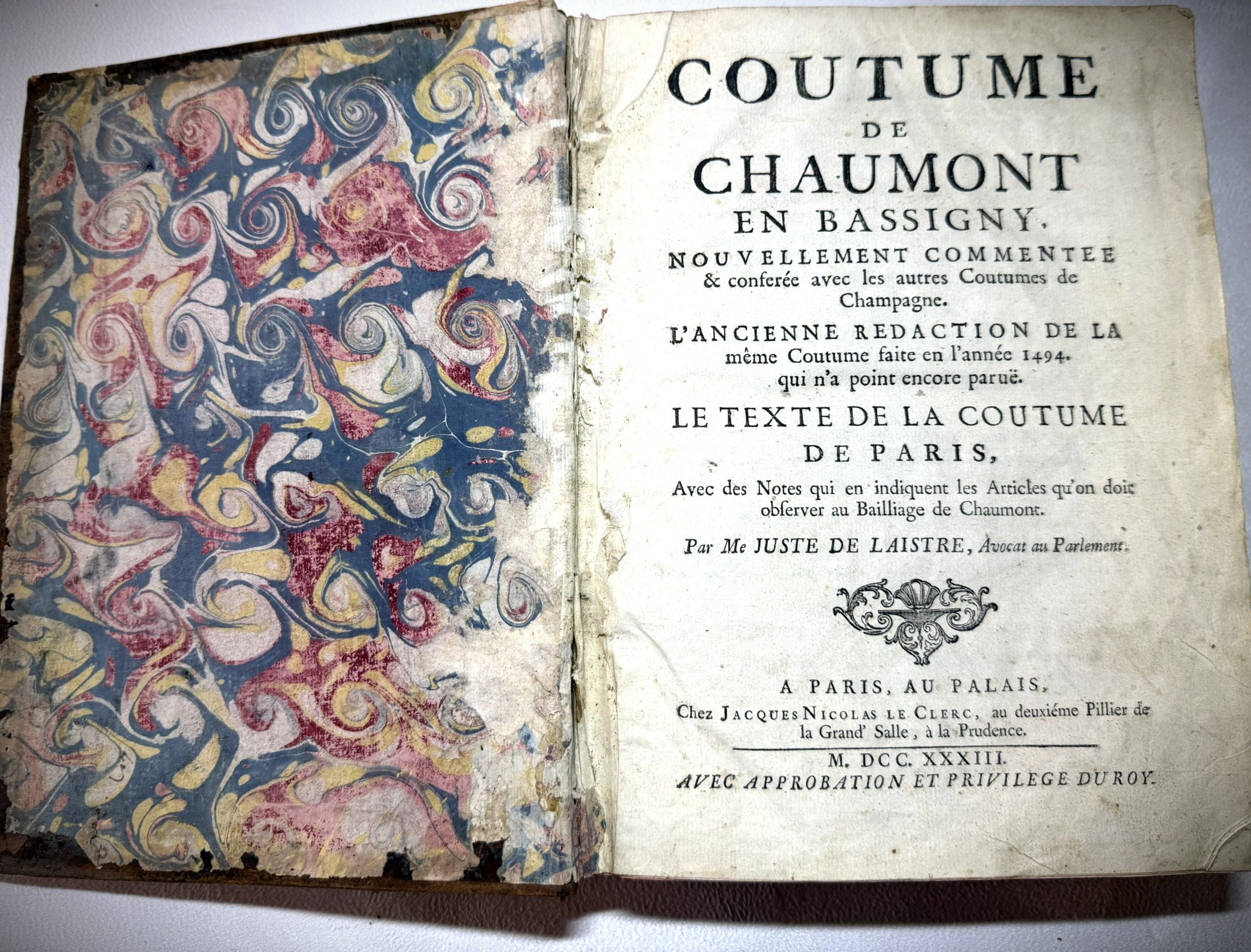 COUTUME
DE
CHAUMONT
EN BASSIGNY,
NOUVELLEMENT COMMENTEE
& conferée avec les autres Coutumes de Champagne.

L'ANCIENNE REDACTION DE LA même Coutume faite en l'année 1494. qui n'a point encore paruë.

LE TEXTE DE LA COUTUME
DE PARIS,

Avec des Notes qui en indiquent les Articles qu'on doit observer au Bailliage de Chaumont.

Par Me JUSTE DE LAISTRE, Avocat au Parlement.

A PARIS, AU PALAIS,
Chez JACQUES NICOLAS LE CLERC, au deuxiéme Pillier de la Grand' Salle, à la Prudence.

M. DCC. XXXIII.
AVEC APPROBATION ET PRIVILEGE DU ROY.